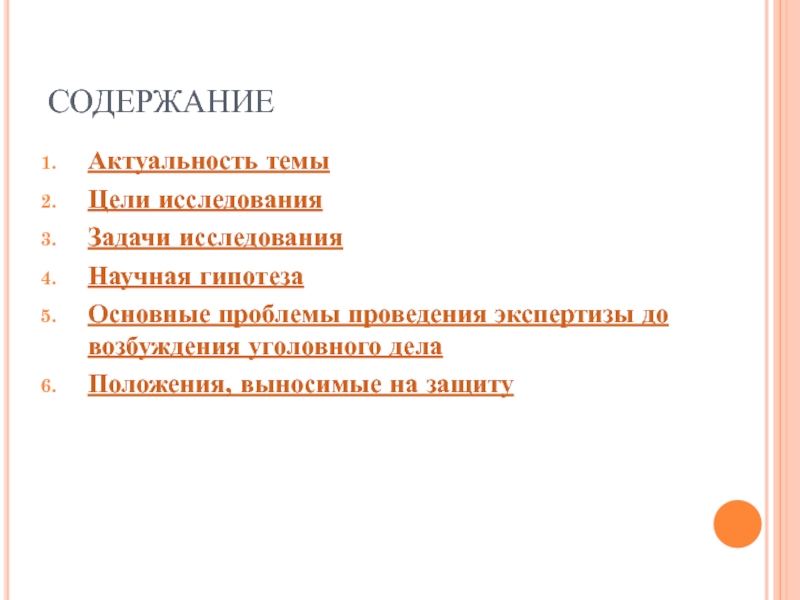 СОДЕРЖАНИЕ

1. Актуальность темы
2. Цели исследования
3. Задачи исследования
4. Научная гипотеза
5. Основные проблемы проведения экспертизы до возбуждения уголовного дела
6. Положения, выносимые на защиту